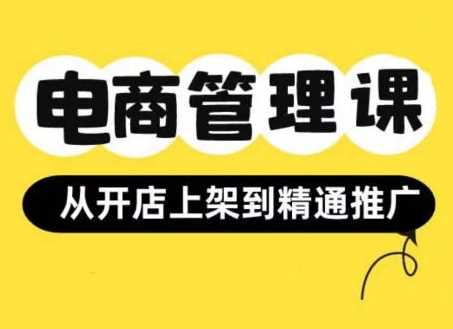 电商管理课

从开店上架到精通推广